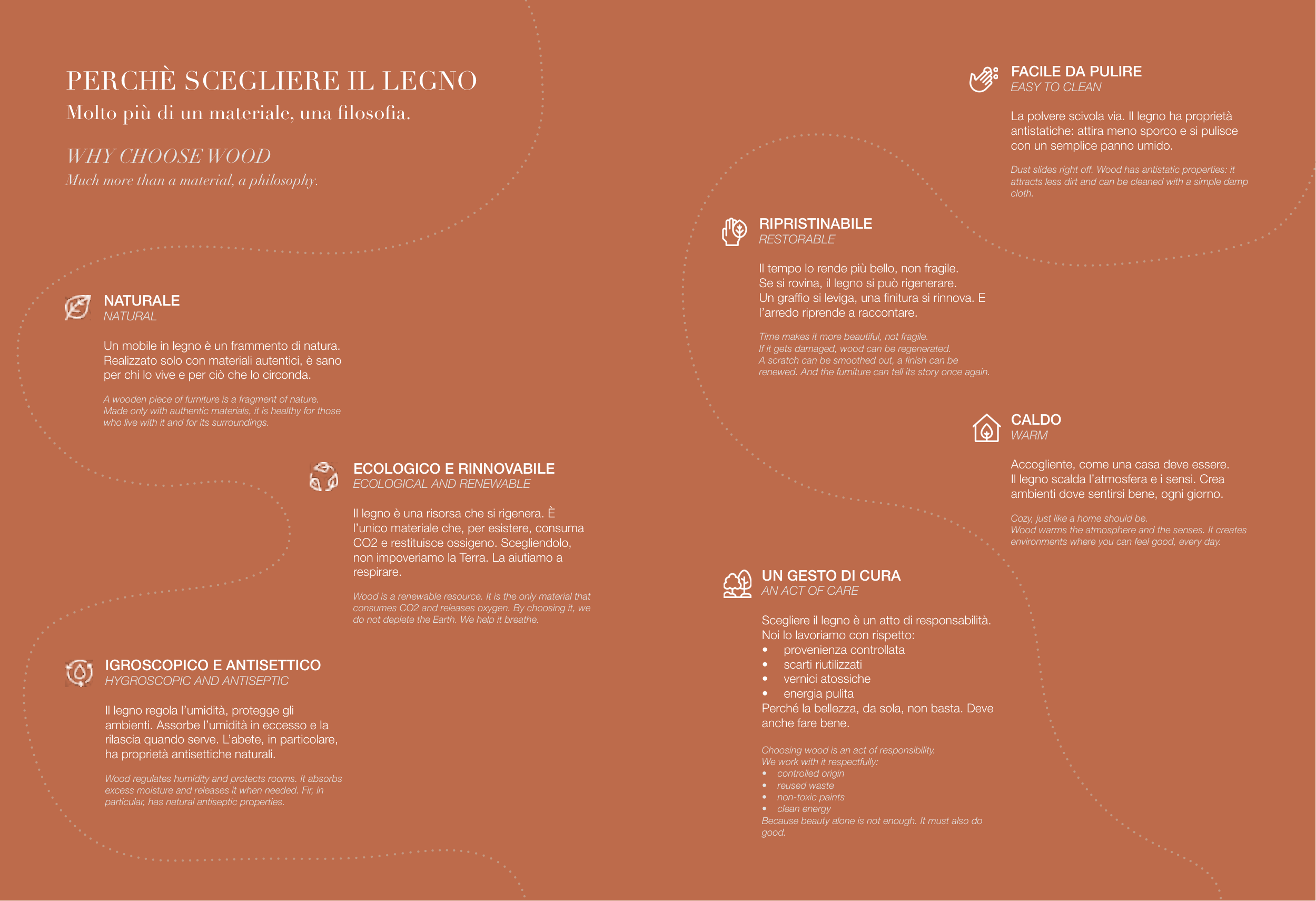 PERCHÈ SCEGLIERE IL LEGNO
Molto più di un materiale, una filosofia.

WHY CHOOSE WOOD
Much more than a material, a philosophy.

NATURALE
NATURAL

Un mobile in legno è un frammento di natura. Realizzato solo con materiali autentici, è sano per chi lo vive e per ciò che lo circonda.

A wooden piece of furniture is a fragment of nature. Made only with authentic materials, it is healthy for those who live with it and for its surroundings.

ECOLOGICO E RINNOVABILE
ECOLOGICAL AND RENEWABLE

Il legno è una risorsa che si rigenera. È l'unico materiale che, per esistere, consuma CO2 e restituisce ossigeno. Scegliendolo, non impoveriamo la Terra. La aiutiamo a respirare.

Wood is a renewable resource. It is the only material that consumes CO2 and releases oxygen. By choosing it, we do not deplete the Earth. We help it breathe.

IGROSCOPICO E ANTISETTICO
HYGROSCOPIC AND ANTISEPTIC

Il legno regola l'umidità, protegge gli ambienti. Assorbe l'umidità in eccesso e la rilascia quando serve. L'abete, in particolare, ha proprietà antisettiche naturali.

Wood regulates humidity and protects rooms. It absorbs excess moisture and releases it when needed. Fir, in particular, has natural antiseptic properties.

FACILE DA PULIRE
EASY TO CLEAN

La polvere scivola via. Il legno ha proprietà antistatiche: attira meno sporco e si pulisce con un semplice panno umido.

Dust slides right off. Wood has antistatic properties: it attracts less dirt and can be cleaned with a simple damp cloth.

RIPRISTINABILE
RESTORABLE

Il tempo lo rende più bello, non fragile.
Se si rovina, il legno si può rigenerare.
Un graffio si leviga, una finitura si rinnova. E l'arredo riprende a raccontare.

Time makes it more beautiful, not fragile.
If it gets damaged, wood can be regenerated.
A scratch can be smoothed out, a finish can be renewed. And the furniture can tell its story once again.

CALDO
WARM

Accogliente, come una casa deve essere.
Il legno scalda l'atmosfera e i sensi. Crea ambienti dove sentirsi bene, ogni giorno.

Cozy, just like a home should be.
Wood warms the atmosphere and the senses. It creates environments where you can feel good, every day.

UN GESTO DI CURA
AN ACT OF CARE

Scegliere il legno è un atto di responsabilità.
Noi lo lavoriamo con rispetto:
• provenienza controllata
• scarti riutilizzati
• vernici atossiche
• energia pulita
Perché la bellezza, da sola, non basta. Deve anche fare bene.

Choosing wood is an act of responsibility.
We work with it respectfully:
• controlled origin
• reused waste
• non-toxic paints
• clean energy
Because beauty alone is not enough. It must also do good.